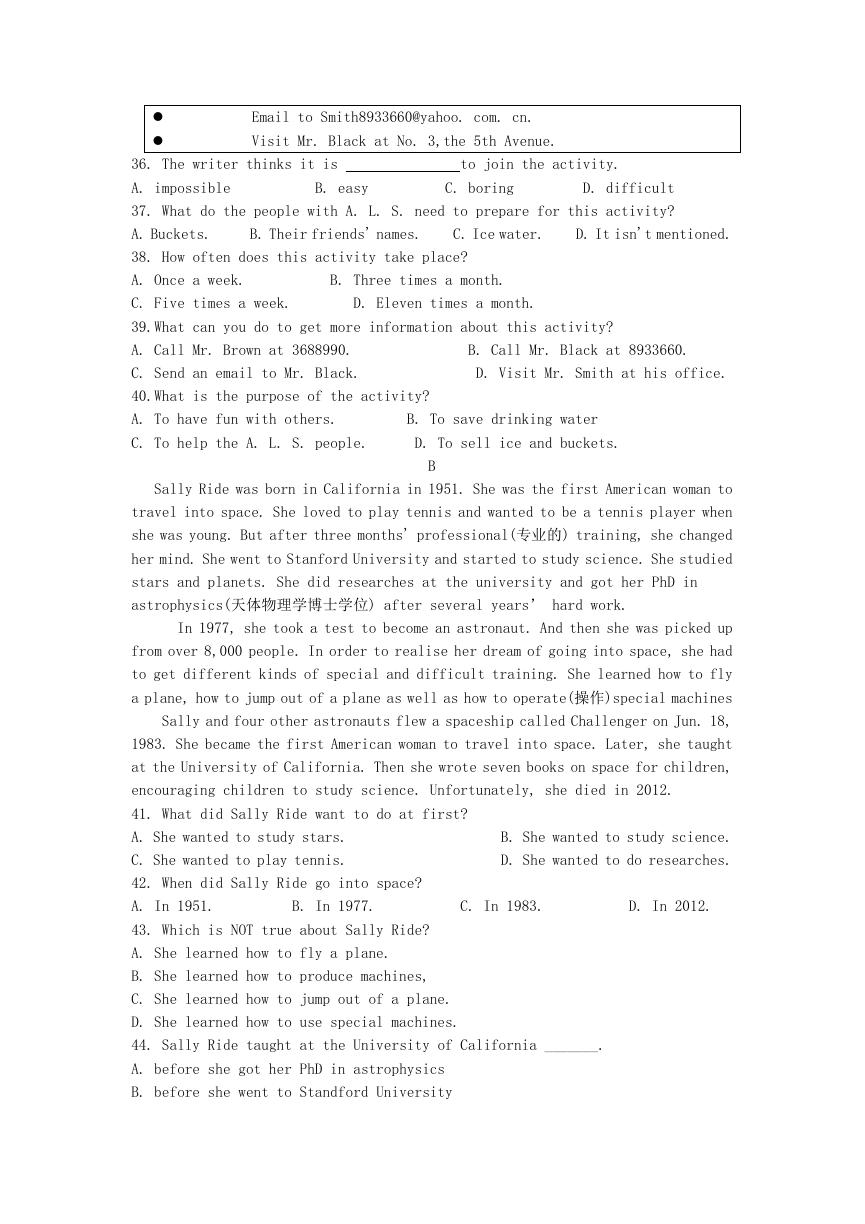 ● Email to Smith8933660@yahoo. com. cn.
● Visit Mr. Black at No. 3,the 5th Avenue.

36. The writer thinks it is ______________to join the activity.
A. impossible B. easy C. boring D. difficult
37. What do the people with A. L. S. need to prepare for this activity?
A. Buckets. B. Their friends' names. C. Ice water. D. It isn't mentioned.
38. How often does this activity take place?
A. Once a week. B. Three times a month.
C. Five times a week. D. Eleven times a month.
39.What can you do to get more information about this activity?
A. Call Mr. Brown at 3688990. B. Call Mr. Black at 8933660.
C. Send an email to Mr. Black. D. Visit Mr. Smith at his office.
40.What is the purpose of the activity?
A. To have fun with others. B. To save drinking water
C. To help the A. L. S. people. D. To sell ice and buckets.

B

Sally Ride was born in California in 1951. She was the first American woman to travel into space. She loved to play tennis and wanted to be a tennis player when she was young. But after three months' professional(专业的) training, she changed her mind. She went to Stanford University and started to study science. She studied stars and planets. She did researches at the university and got her PhD in astrophysics(天体物理学博士学位) after several years' hard work.

In 1977, she took a test to become an astronaut. And then she was picked up from over 8,000 people. In order to realise her dream of going into space, she had to get different kinds of special and difficult training. She learned how to fly a plane, how to jump out of a plane as well as how to operate(操作)special machines

Sally and four other astronauts flew a spaceship called Challenger on Jun. 18, 1983. She became the first American woman to travel into space. Later, she taught at the University of California. Then she wrote seven books on space for children, encouraging children to study science. Unfortunately, she died in 2012.

41. What did Sally Ride want to do at first?
A. She wanted to study stars. B. She wanted to study science.
C. She wanted to play tennis. D. She wanted to do researches.
42. When did Sally Ride go into space?
A. In 1951. B. In 1977. C. In 1983. D. In 2012.
43. Which is NOT true about Sally Ride?
A. She learned how to fly a plane.
B. She learned how to produce machines,
C. She learned how to jump out of a plane.
D. She learned how to use special machines.
44. Sally Ride taught at the University of California _______.
A. before she got her PhD in astrophysics
B. before she went to Standford University